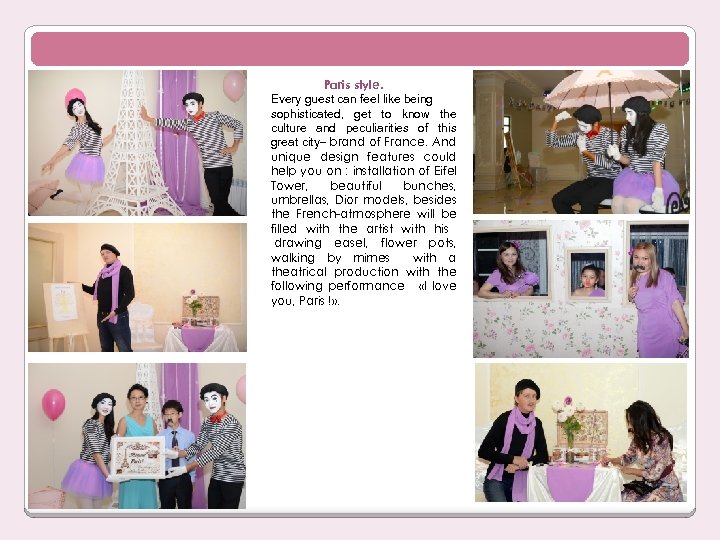 Paris style.

Every guest can feel like being sophisticated, get to know the culture and peculiarities of this great city– brand of France. And unique design features could help you on : installation of Eifel Tower, beautiful bunches, umbrellas, Dior models, besides the French-atmosphere will be filled with the artist with his drawing easel, flower pots, walking by mimes with a theatrical production with the following performance «I love you, Paris !».